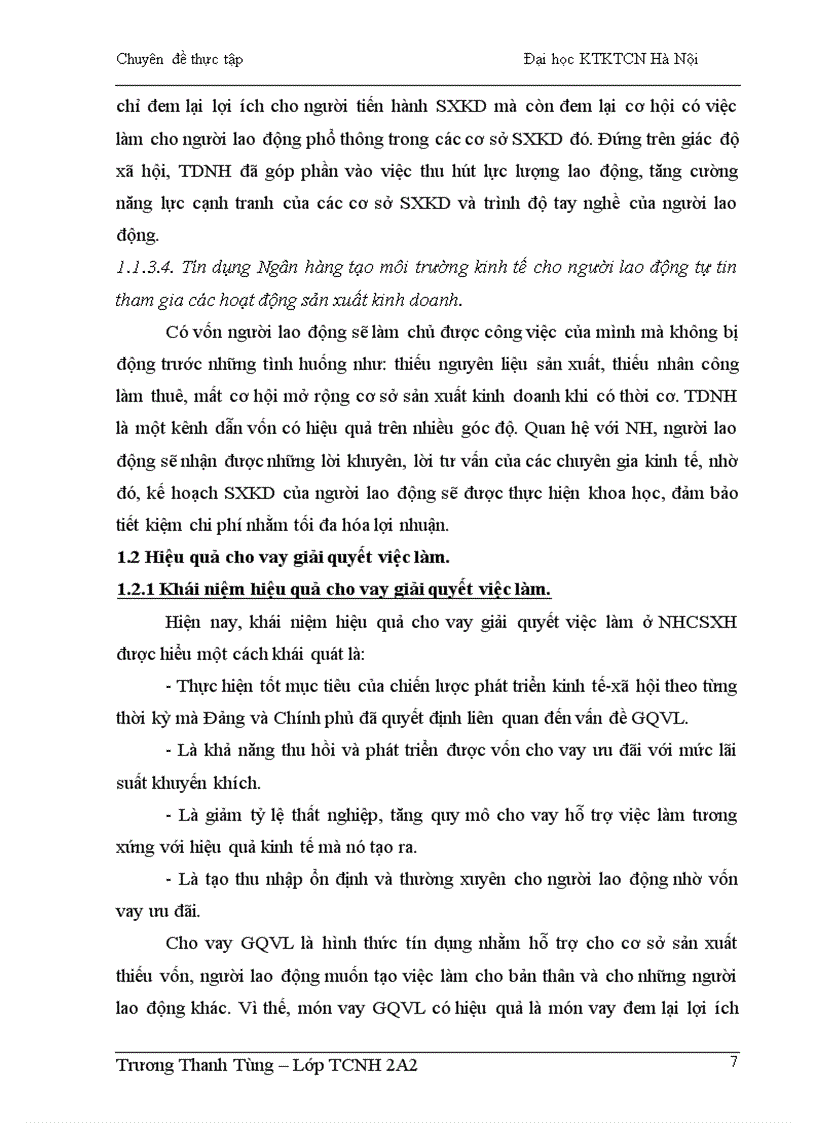 Chuyên đề thực tập Đại học KTKTCN Hà Nội

chỉ đem lại lợi ích cho người tiến hành SXKD mà còn đem lại cơ hội có việc làm cho người lao động phổ thông trong các cơ sở SXKD đó. Đứng trên giác độ xã hội, TDNH đã góp phần vào việc thu hút lực lượng lao động, tăng cường năng lực cạnh tranh của các cơ sở SXKD và trình độ tay nghề của người lao động.

1.1.3.4. Tín dụng Ngân hàng tạo môi trường kinh tế cho người lao động tự tin tham gia các hoạt động sản xuất kinh doanh.

Có vốn người lao động sẽ làm chủ được công việc của mình mà không bị động trước những tình huống như: thiếu nguyên liệu sản xuất, thiếu nhân công làm thuê, mất cơ hội mở rộng cơ sở sản xuất kinh doanh khi có thời cơ. TDNH là một kênh dẫn vốn có hiệu quả trên nhiều góc độ. Quan hệ với NH, người lao động sẽ nhận được những lời khuyên, lời tư vấn của các chuyên gia kinh tế, nhờ đó, kế hoạch SXKD của người lao động sẽ được thực hiện khoa học, đảm bảo tiết kiệm chi phí nhằm tối đa hóa lợi nhuận.

1.2 Hiệu quả cho vay giải quyết việc làm.

1.2.1 Khái niệm hiệu quả cho vay giải quyết việc làm.

Hiện nay, khái niệm hiệu quả cho vay giải quyết việc làm ở NHCSXH được hiểu một cách khái quát là:

- Thực hiện tốt mục tiêu của chiến lược phát triển kinh tế-xã hội theo từng thời kỳ mà Đảng và Chính phủ đã quyết định liên quan đến vấn đề GQVL.

- Là khả năng thu hồi và phát triển được vốn cho vay ưu đãi với mức lãi suất khuyến khích.

- Là giảm tỷ lệ thất nghiệp, tăng quy mô cho vay hỗ trợ việc làm tương xứng với hiệu quả kinh tế mà nó tạo ra.

- Là tạo thu nhập ổn định và thường xuyên cho người lao động nhờ vốn vay ưu đãi.

Cho vay GQVL là hình thức tín dụng nhằm hỗ trợ cho cơ sở sản xuất thiếu vốn, người lao động muốn tạo việc làm cho bản thân và cho những người lao động khác. Vì thế, món vay GQVL có hiệu quả là món vay đem lại lợi ích

Trương Thanh Tùng – Lớp TCNH 2A2 7